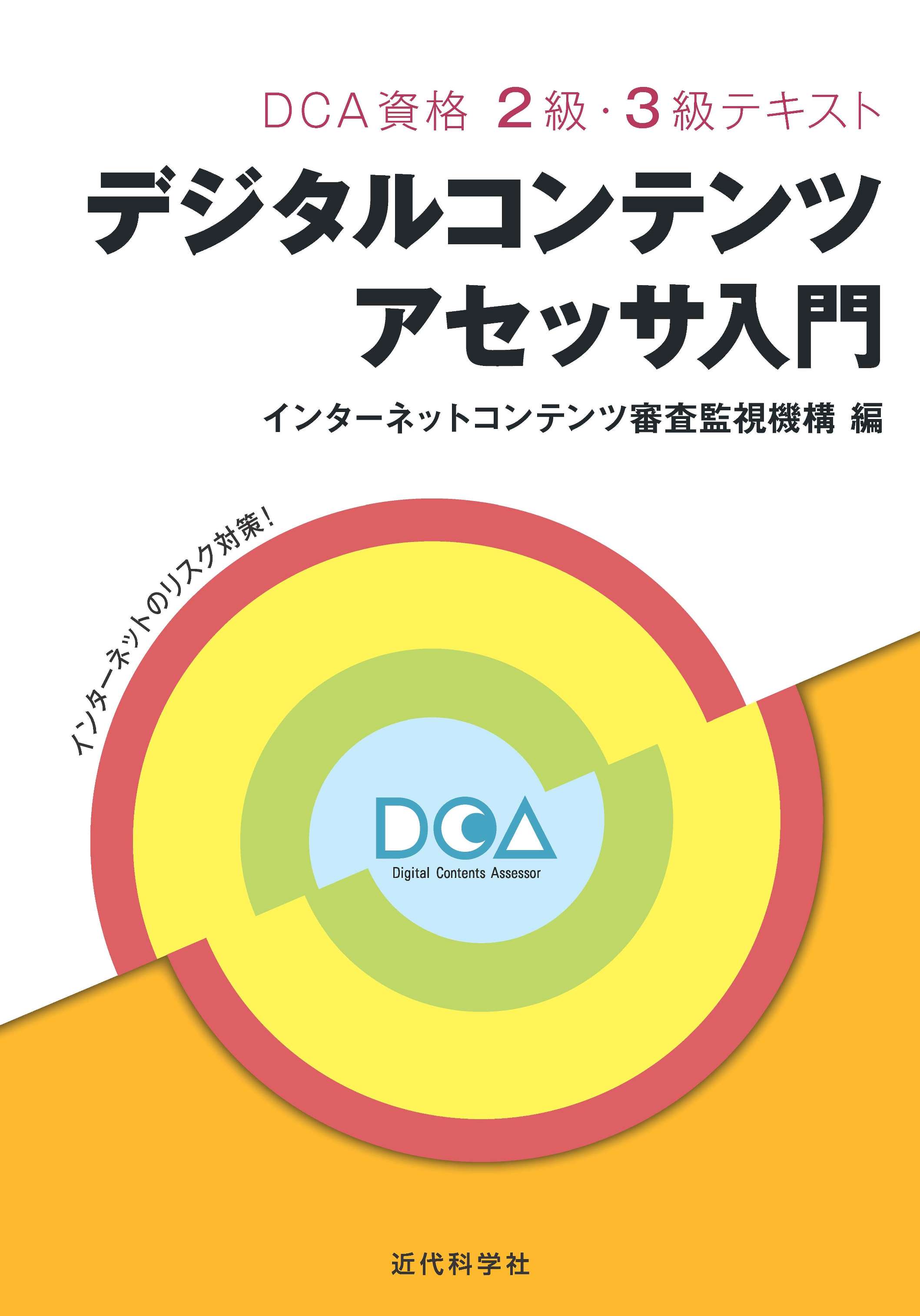 DCA資格 2級・3級テキスト

デジタルコンテンツ
アセッサ入門

インターネットコンテンツ審査監視機構 編

インターネットのリスク対策!

DCA
Digital Contents Assessor

近代科学社